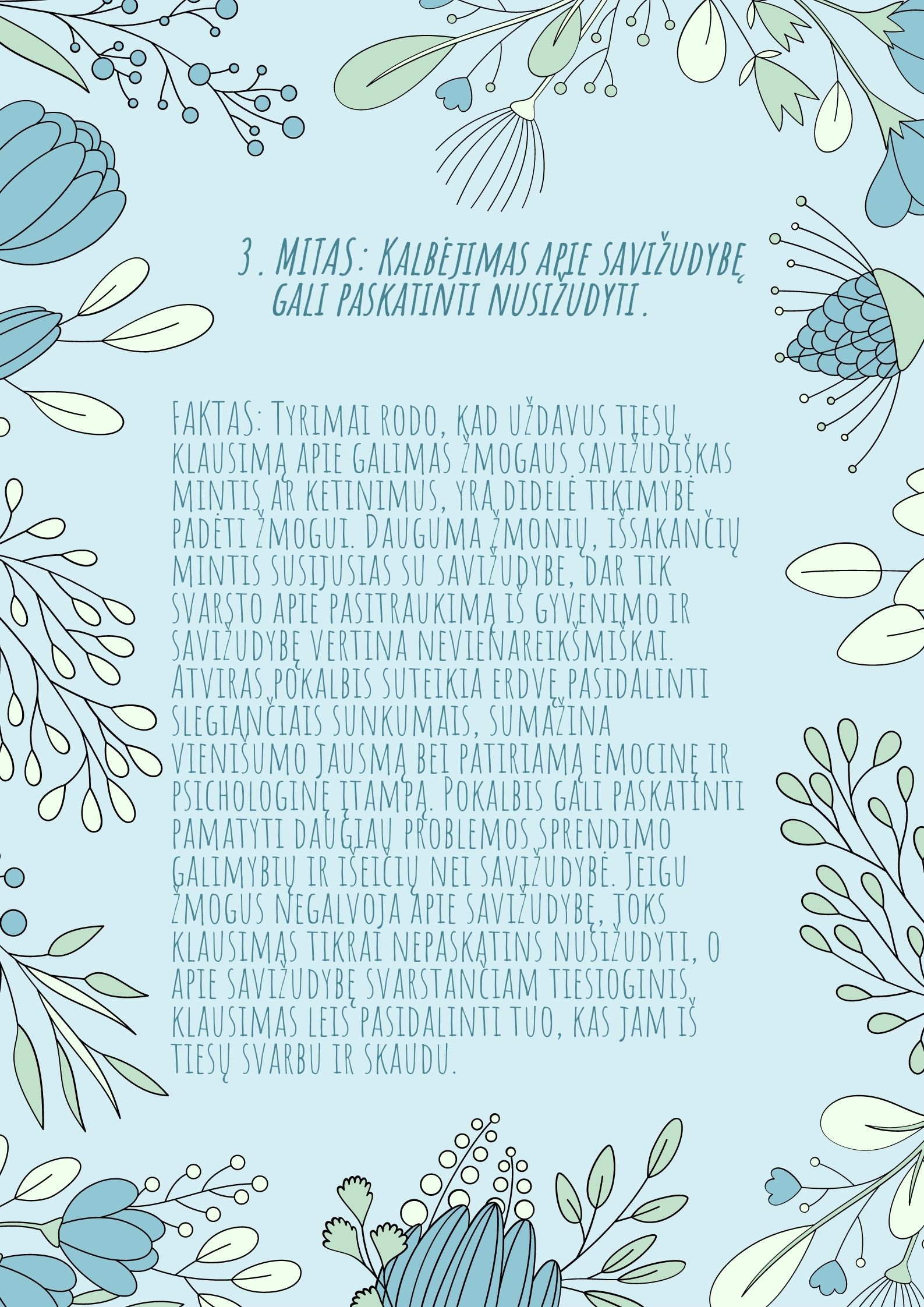 3. MITAS: Kalbėjimas apie savižudybę gali paskatinti nusižudyti.

FAKTAS: Tyrimai rodo, kad uždavus tiesų klausimą apie galimas žmogaus savižudiškas mintis ar ketinimus, yra didelė tikimybė padėti žmogui. Dauguma žmonių, išsakančių mintis susijusias su savižudybe, dar tik svarsto apie pasitraukimą iš gyvenimo ir savižudybę vertina nevienareikšmiškai. Atviras pokalbis suteikia erdvę pasidalinti slegiančiais sunkumais, sumažina vienišumo jausmą bei patiriamą emocinę ir psichologinę įtampą. Pokalbis gali paskatinti pamatyti daugiau problemos sprendimo galimybių ir išeičių nei savižudybė. Jeigu žmogus negalvoja apie savižudybę, joks klausimas tikrai nepaskatins nusižudyti, o apie savižudybę svarstančiam tiesioginis klausimas leis pasidalinti tuo, kas jam iš tiesų svarbu ir skaudu.